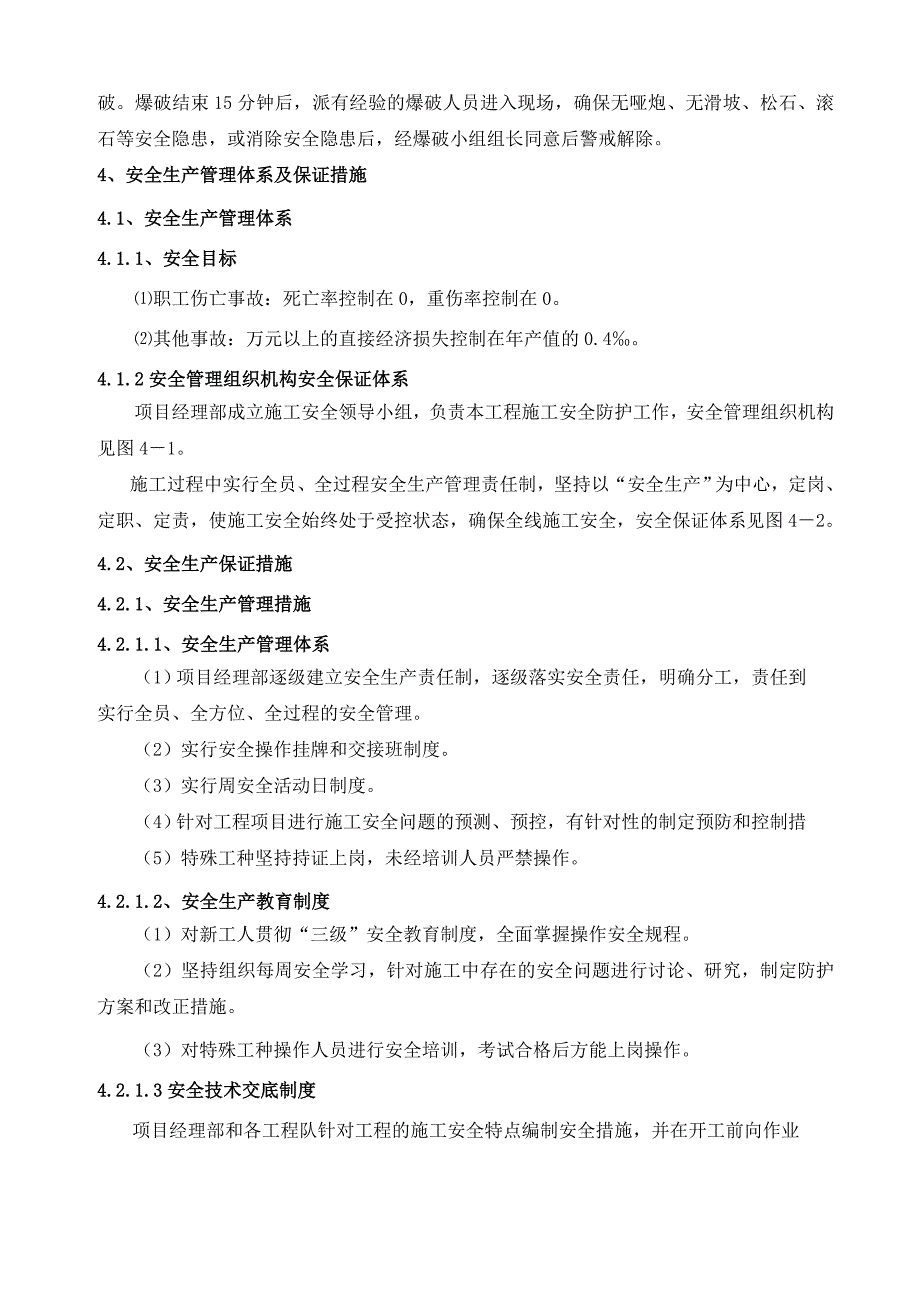 破。爆破结束15分钟后，派有经验的爆破人员进入现场，确保无哑炮、无滑坡、松石、滚石等安全隐患，或消除安全隐患后，经爆破小组组长同意后警戒解除。

4、安全生产管理体系及保证措施

4.1、安全生产管理体系

4.1.1、安全目标

⑴职工伤亡事故：死亡率控制在0，重伤率控制在0。

⑵其他事故：万元以上的直接经济损失控制在年产值的0.4‰。

4.1.2安全管理组织机构安全保证体系

项目经理部成立施工安全领导小组，负责本工程施工安全防护工作，安全管理组织机构见图4－1。

施工过程中实行全员、全过程安全生产管理责任制，坚持以“安全生产”为中心，定岗、定职、定责，使施工安全始终处于受控状态，确保全线施工安全，安全保证体系见图4－2。

4.2、安全生产保证措施

4.2.1、安全生产管理措施

4.2.1.1、安全生产管理体系

（1）项目经理部逐级建立安全生产责任制，逐级落实安全责任，明确分工，责任到实行全员、全方位、全过程的安全管理。

（2）实行安全操作挂牌和交接班制度。

（3）实行周安全活动日制度。

（4）针对工程项目进行施工安全问题的预测、预控，有针对性的制定预防和控制措

（5）特殊工种坚持持证上岗，未经培训人员严禁操作。

4.2.1.2、安全生产教育制度

（1）对新工人贯彻“三级”安全教育制度，全面掌握操作安全规程。

（2）坚持组织每周安全学习，针对施工中存在的安全问题进行讨论、研究，制定防护方案和改正措施。

（3）对特殊工种操作人员进行安全培训，考试合格后方能上岗操作。

4.2.1.3安全技术交底制度

项目经理部和各工程队针对工程的施工安全特点编制安全措施，并在开工前向作业